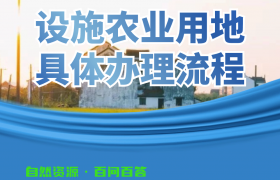 设施农业用地
具体办理流程

自然资源 · 百问百答